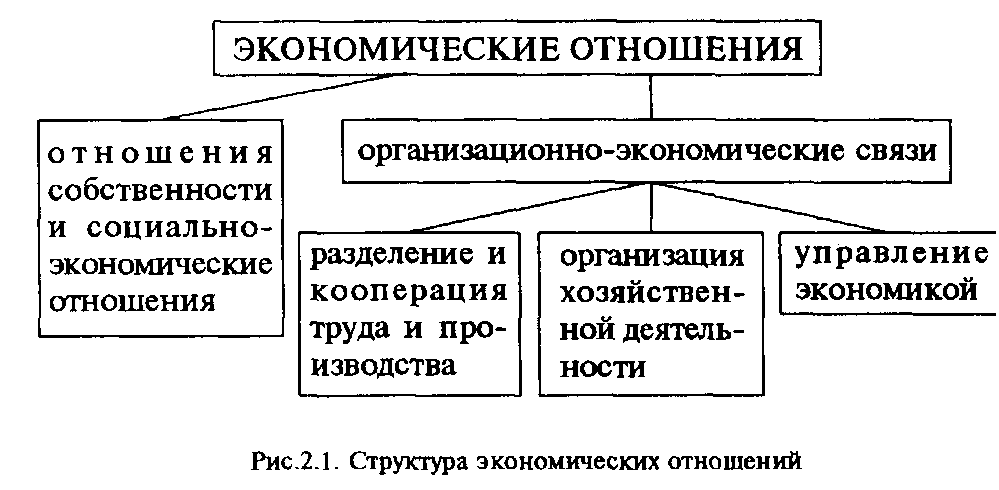 ЭКОНОМИЧЕСКИЕ ОТНОШЕНИЯ

отношения собственности и социально-экономические отношения

организационно-экономические связи

разделение и кооперация труда и производства

организация хозяйственной деятельности

управление экономикой

Рис.2.1. Структура экономических отношений